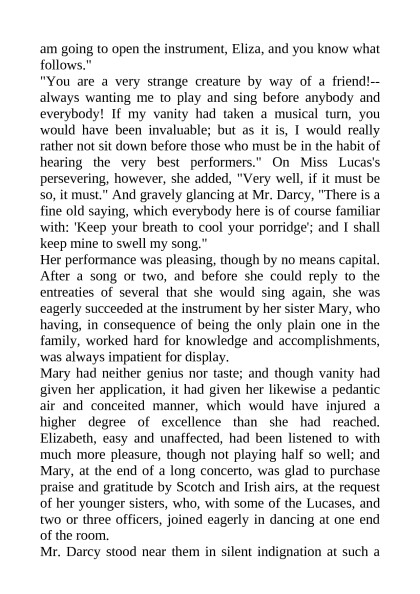 am going to open the instrument, Eliza, and you know what follows."
"You are a very strange creature by way of a friend!--always wanting me to play and sing before anybody and everybody! If my vanity had taken a musical turn, you would have been invaluable; but as it is, I would really rather not sit down before those who must be in the habit of hearing the very best performers." On Miss Lucas's persevering, however, she added, "Very well, if it must be so, it must." And gravely glancing at Mr. Darcy, "There is a fine old saying, which everybody here is of course familiar with: 'Keep your breath to cool your porridge'; and I shall keep mine to swell my song."
Her performance was pleasing, though by no means capital. After a song or two, and before she could reply to the entreaties of several that she would sing again, she was eagerly succeeded at the instrument by her sister Mary, who having, in consequence of being the only plain one in the family, worked hard for knowledge and accomplishments, was always impatient for display.
Mary had neither genius nor taste; and though vanity had given her application, it had given her likewise a pedantic air and conceited manner, which would have injured a higher degree of excellence than she had reached. Elizabeth, easy and unaffected, had been listened to with much more pleasure, though not playing half so well; and Mary, at the end of a long concerto, was glad to purchase praise and gratitude by Scotch and Irish airs, at the request of her younger sisters, who, with some of the Lucases, and two or three officers, joined eagerly in dancing at one end of the room.
Mr. Darcy stood near them in silent indignation at such a